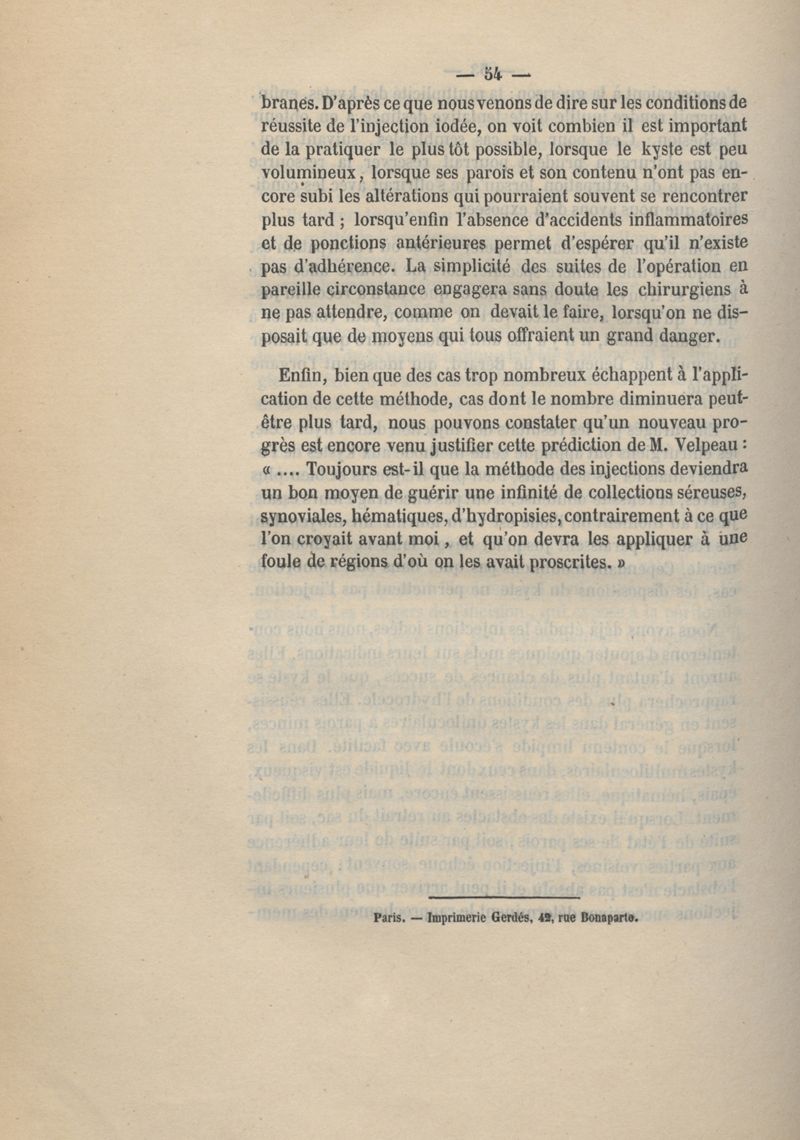 — 54 —

branes. D'après ce que nous venons de dire sur les conditions de réussite de l'injection iodée, on voit combien il est important de la pratiquer le plus tôt possible, lorsque le kyste est peu volumineux, lorsque ses parois et son contenu n'ont pas encore subi les altérations qui pourraient souvent se rencontrer plus tard ; lorsqu'enfin l'absence d'accidents inflammatoires et de ponctions antérieures permet d'espérer qu'il n'existe pas d'adhérence. La simplicité des suites de l'opération en pareille circonstance engagera sans doute les chirurgiens à ne pas attendre, comme on devait le faire, lorsqu'on ne disposait que de moyens qui tous offraient un grand danger.

Enfin, bien que des cas trop nombreux échappent à l'application de cette méthode, cas dont le nombre diminuera peut-être plus tard, nous pouvons constater qu'un nouveau progrès est encore venu justifier cette prédiction de M. Velpeau : « .... Toujours est-il que la méthode des injections deviendra un bon moyen de guérir une infinité de collections séreuses, synoviales, hématiques, d'hydropisies, contrairement à ce que l'on croyait avant moi, et qu'on devra les appliquer à une foule de régions d'où on les avait proscrites. »

Paris. — Imprimerie Gerdès, 42, rue Bonaparte.